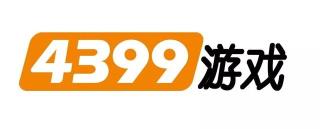 4399游戏